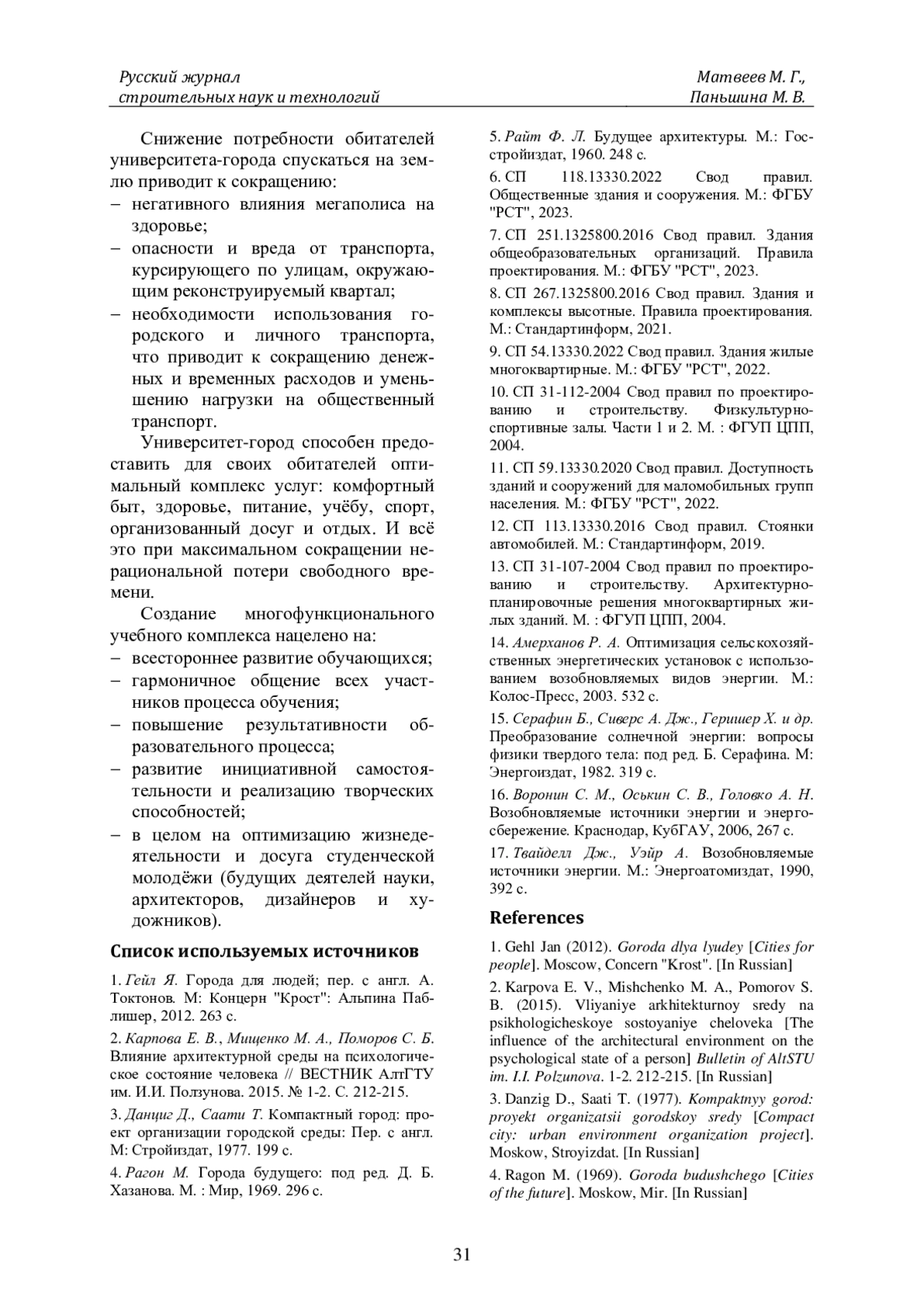 Русский журнал строительных наук и технологий

Матвеев М. Г., Паньшина М. В.

Снижение потребности обитателей университета-города спускаться на землю приводит к сокращению:
– негативного влияния мегаполиса на здоровье;
– опасности и вреда от транспорта, курсирующего по улицам, окружающим реконструируемый квартал;
– необходимости использования городского и личного транспорта, что приводит к сокращению денежных и временных расходов и уменьшению нагрузки на общественный транспорт.

Университет-город способен предоставить для своих обитателей оптимальный комплекс услуг: комфортный быт, здоровье, питание, учёбу, спорт, организованный досуг и отдых. И всё это при максимальном сокращении нерациональной потери свободного времени.

Создание многофункционального учебного комплекса нацелено на:
– всестороннее развитие обучающихся;
– гармоничное общение всех участников процесса обучения;
– повышение результативности образовательного процесса;
– развитие инициативной самостоятельности и реализацию творческих способностей;
– в целом на оптимизацию жизнедеятельности и досуга студенческой молодёжи (будущих деятелей науки, архитекторов, дизайнеров и художников).

Список используемых источников

1. Гейл Я. Города для людей; пер. с англ. А. Токтонов. М: Концерн "Крост": Альпина Паблишер, 2012. 263 с.

2. Карпова Е. В., Мищенко М. А., Поморов С. Б. Влияние архитектурной среды на психологическое состояние человека // ВЕСТНИК АлтГТУ им. И.И. Ползунова. 2015. № 1-2. С. 212-215.

3. Данциг Д., Саати Т. Компактный город: проект организации городской среды: Пер. с англ. М: Стройиздат, 1977. 199 с.

4. Рагон М. Города будущего: под ред. Д. Б. Хазанова. М. : Мир, 1969. 296 с.

5. Райт Ф. Л. Будущее архитектуры. М.: Госстройиздат, 1960. 248 с.

6. СП 118.13330.2022 Свод правил. Общественные здания и сооружения. М.: ФГБУ "РСТ", 2023.

7. СП 251.1325800.2016 Свод правил. Здания общеобразовательных организаций. Правила проектирования. М.: ФГБУ "РСТ", 2023.

8. СП 267.1325800.2016 Свод правил. Здания и комплексы высотные. Правила проектирования. М.: Стандартинформ, 2021.

9. СП 54.13330.2022 Свод правил. Здания жилые многоквартирные. М.: ФГБУ "РСТ", 2022.

10. СП 31-112-2004 Свод правил по проектированию и строительству. Физкультурно-спортивные залы. Части 1 и 2. М. : ФГУП ЦПП, 2004.

11. СП 59.13330.2020 Свод правил. Доступность зданий и сооружений для маломобильных групп населения. М.: ФГБУ "РСТ", 2022.

12. СП 113.13330.2016 Свод правил. Стоянки автомобилей. М.: Стандартинформ, 2019.

13. СП 31-107-2004 Свод правил по проектированию и строительству. Архитектурно-планировочные решения многоквартирных жилых зданий. М. : ФГУП ЦПП, 2004.

14. Амерханов Р. А. Оптимизация сельскохозяйственных энергетических установок с использованием возобновляемых видов энергии. М.: Колос-Пресс, 2003. 532 с.

15. Серафин Б., Сиверс А. Дж., Геришер Х. и др. Преобразование солнечной энергии: вопросы физики твердого тела: под ред. Б. Серафина. М: Энергоиздат, 1982. 319 с.

16. Воронин С. М., Оськин С. В., Головко А. Н. Возобновляемые источники энергии и энергосбережение. Краснодар, КубГАУ, 2006, 267 с.

17. Твайделл Дж., Уэйр А. Возобновляемые источники энергии. М.: Энергоатомиздат, 1990, 392 с.

References

1. Gehl Jan (2012). Goroda dlya lyudey [Cities for people]. Moscow, Concern "Krost". [In Russian]

2. Karpova E. V., Mishchenko M. A., Pomorov S. B. (2015). Vliyaniye arkhitekturnoy sredy na psikhologicheskoye sostoyaniye cheloveka [The influence of the architectural environment on the psychological state of a person] Bulletin of AltSTU im. I.I. Polzunova. 1-2. 212-215. [In Russian]

3. Danzig D., Saati T. (1977). Kompaktnyy gorod: proyekt organizatsii gorodskoy sredy [Compact city: urban environment organization project]. Moskow, Stroyizdat. [In Russian]

4. Ragon M. (1969). Goroda budushchego [Cities of the future]. Moskow, Mir. [In Russian]

31